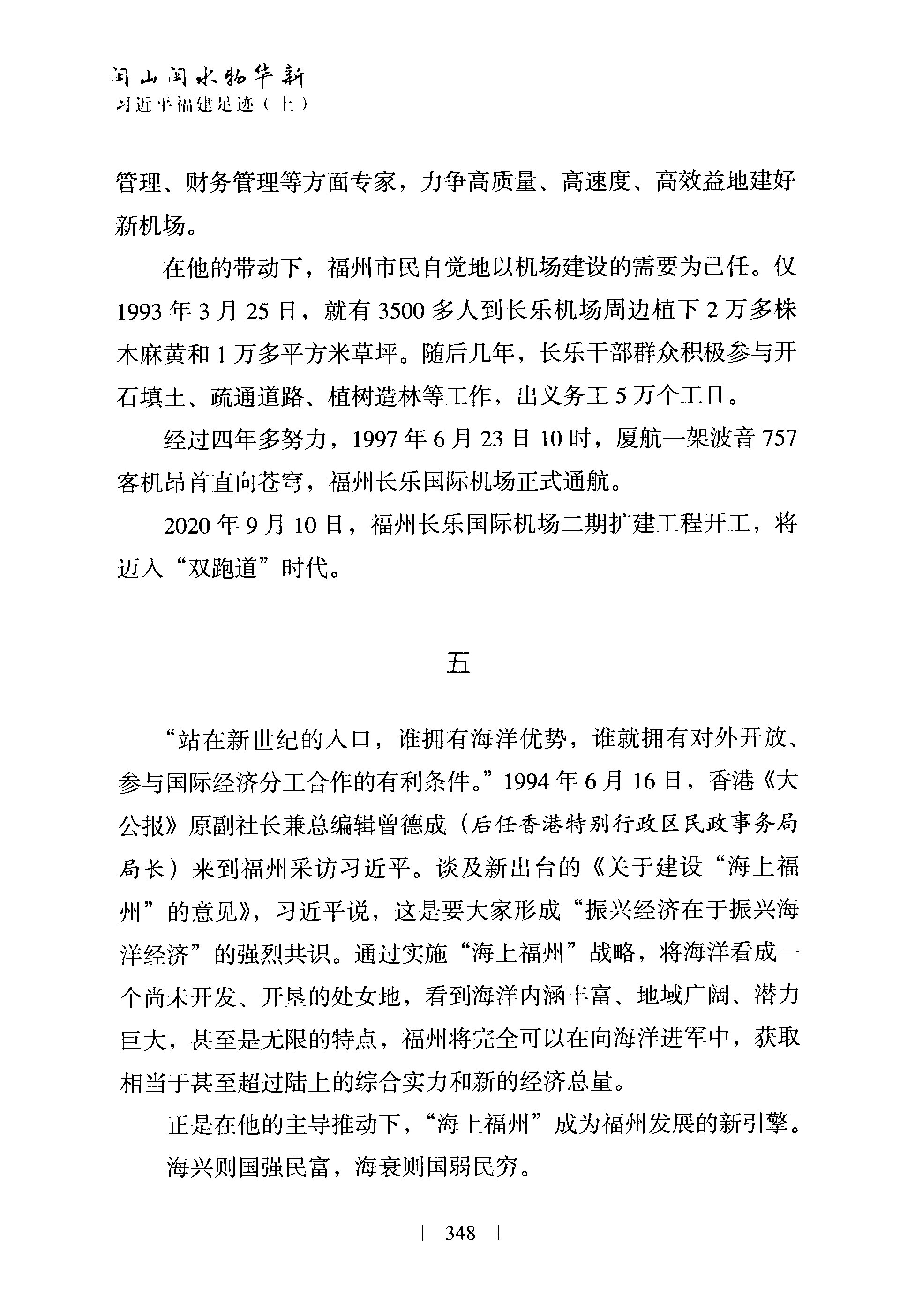 闽山闽水物华新
习近平福建足迹（上）

管理、财务管理等方面专家，力争高质量、高速度、高效益地建好新机场。

在他的带动下，福州市民自觉地以机场建设的需要为己任。仅1993年3月25日，就有3500多人到长乐机场周边植下2万多株木麻黄和1万多平方米草坪。随后几年，长乐干部群众积极参与开石填土、疏通道路、植树造林等工作，出义务工5万个工日。

经过四年多努力，1997年6月23日10时，厦航一架波音757客机昂首直向苍穹，福州长乐国际机场正式通航。

2020年9月10日，福州长乐国际机场二期扩建工程开工，将迈入“双跑道”时代。

五

“站在新世纪的入口，谁拥有海洋优势，谁就拥有对外开放、参与国际经济分工合作的有利条件。”1994年6月16日，香港《大公报》原副社长兼总编辑曾德成（后任香港特别行政区民政事务局局长）来到福州采访习近平。谈及新出台的《关于建设“海上福州”的意见》，习近平说，这是要大家形成“振兴经济在于振兴海洋经济”的强烈共识。通过实施“海上福州”战略，将海洋看成一个尚未开发、开垦的处女地，看到海洋内涵丰富、地域广阔、潜力巨大，甚至是无限的特点，福州将完全可以在向海洋进军中，获取相当于甚至超过陆上的综合实力和新的经济总量。

正是在他的主导推动下，“海上福州”成为福州发展的新引擎。

海兴则国强民富，海衰则国弱民穷。

| 348 |